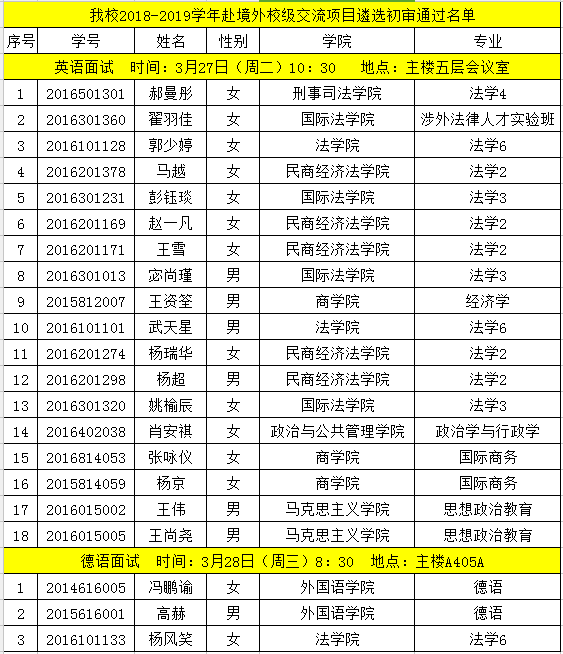 我校2018-2019学年赴境外校级交流项目遴选初审通过名单

| 序号 | 学号 | 姓名 | 性别 | 学院 | 专业 |
|---|---|---|---|---|---|
| 英语面试　时间：3月27日（周二）10：30　地点：主楼五层会议室 | | | | | |
| 1 | 2016501301 | 郝曼彤 | 女 | 刑事司法学院 | 法学4 |
| 2 | 2016301360 | 翟羽佳 | 女 | 国际法学院 | 涉外法律人才实验班 |
| 3 | 2016101128 | 郭少婷 | 女 | 法学院 | 法学6 |
| 4 | 2016201378 | 马越 | 女 | 民商经济法学院 | 法学2 |
| 5 | 2016301231 | 彭钰琰 | 女 | 国际法学院 | 法学3 |
| 6 | 2016201169 | 赵一凡 | 女 | 民商经济法学院 | 法学2 |
| 7 | 2016201171 | 王雪 | 女 | 民商经济法学院 | 法学2 |
| 8 | 2016301013 | 宓尚瑾 | 男 | 国际法学院 | 法学3 |
| 9 | 2015812007 | 王资筌 | 男 | 商学院 | 经济学 |
| 10 | 2016101101 | 武天星 | 男 | 法学院 | 法学6 |
| 11 | 2016201274 | 杨瑞华 | 女 | 民商经济法学院 | 法学2 |
| 12 | 2016201298 | 杨超 | 男 | 民商经济法学院 | 法学2 |
| 13 | 2016301320 | 姚榆辰 | 女 | 国际法学院 | 法学3 |
| 14 | 2016402038 | 肖安祺 | 女 | 政治与公共管理学院 | 政治学与行政学 |
| 15 | 2016814053 | 张咏仪 | 女 | 商学院 | 国际商务 |
| 16 | 2015814059 | 杨京 | 女 | 商学院 | 国际商务 |
| 17 | 2016015002 | 王伟 | 男 | 马克思主义学院 | 思想政治教育 |
| 18 | 2016015005 | 王尚尧 | 男 | 马克思主义学院 | 思想政治教育 |
| 德语面试　时间：3月28日（周三）8：30　地点：主楼A405A | | | | | |
| 1 | 2014616005 | 冯鹏谕 | 女 | 外国语学院 | 德语 |
| 2 | 2015616001 | 高赫 | 男 | 外国语学院 | 德语 |
| 3 | 2016101133 | 杨风笑 | 女 | 法学院 | 法学6 |